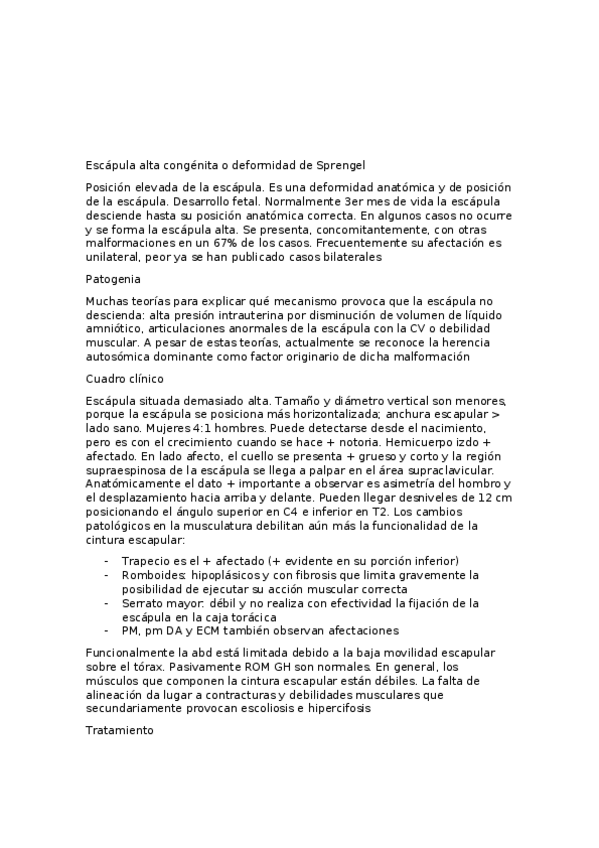 Escápula alta congénita o deformidad de Sprengel

Posición elevada de la escápula. Es una deformidad anatómica y de posición de la escápula. Desarrollo fetal. Normalmente 3er mes de vida la escápula desciende hasta su posición anatómica correcta. En algunos casos no ocurre y se forma la escápula alta. Se presenta, concomitantemente, con otras malformaciones en un 67% de los casos. Frecuentemente su afectación es unilateral, peor ya se han publicado casos bilaterales

Patogenia

Muchas teorías para explicar qué mecanismo provoca que la escápula no descienda: alta presión intrauterina por disminución de volumen de líquido amniótico, articulaciones anormales de la escápula con la CV o debilidad muscular. A pesar de estas teorías, actualmente se reconoce la herencia autosómica dominante como factor originario de dicha malformación

Cuadro clínico

Escápula situada demasiado alta. Tamaño y diámetro vertical son menores, porque la escápula se posiciona más horizontalizada; anchura escapular > lado sano. Mujeres 4:1 hombres. Puede detectarse desde el nacimiento, pero es con el crecimiento cuando se hace + notoria. Hemicuerpo izdo + afectado. En lado afecto, el cuello se presenta + grueso y corto y la región supraespinosa de la escápula se llega a palpar en el área supraclavicular. Anatómicamente el dato + importante a observar es asimetría del hombro y el desplazamiento hacia arriba y delante. Pueden llegar desniveles de 12 cm posicionando el ángulo superior en C4 e inferior en T2. Los cambios patológicos en la musculatura debilitan aún más la funcionalidad de la cintura escapular:

- Trapecio es el + afectado (+ evidente en su porción inferior)
- Romboides: hipoplásicos y con fibrosis que limita gravemente la posibilidad de ejecutar su acción muscular correcta
- Serrato mayor: débil y no realiza con efectividad la fijación de la escápula en la caja torácica
- PM, pm DA y ECM también observan afectaciones

Funcionalmente la abd está limitada debido a la baja movilidad escapular sobre el tórax. Pasivamente ROM GH son normales. En general, los músculos que componen la cintura escapular están débiles. La falta de alineación da lugar a contracturas y debilidades musculares que secundariamente provocan escoliosis e hipercifosis

Tratamiento